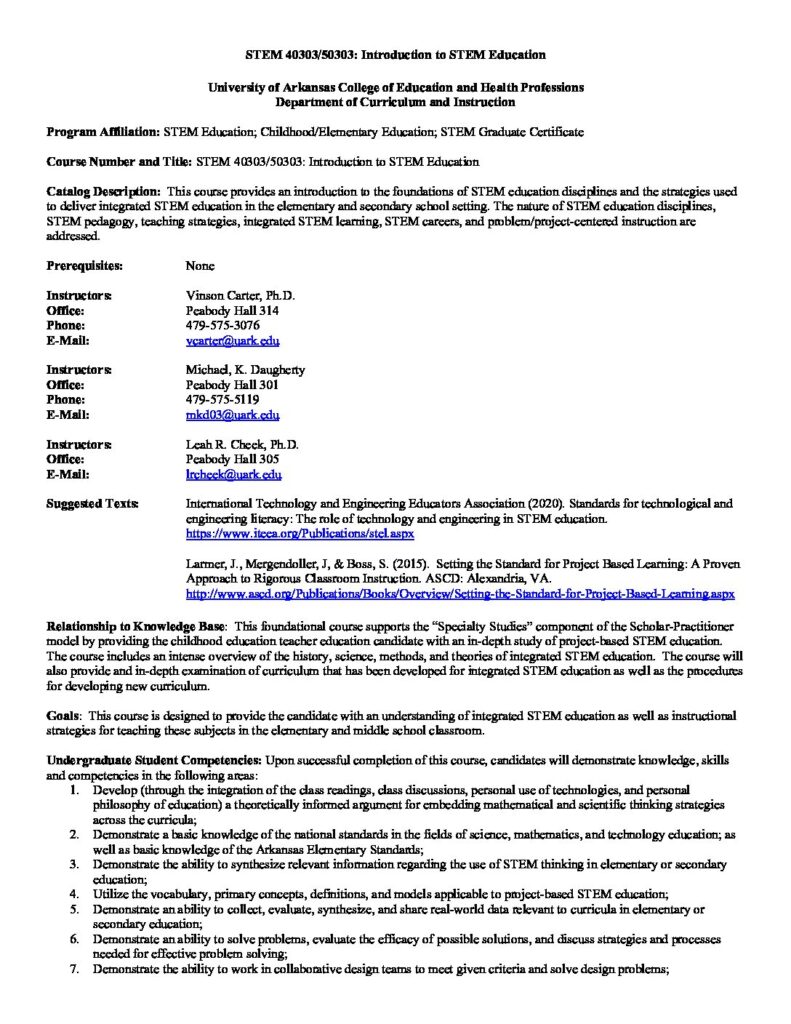 STEM 40303/50303: Introduction to STEM Education

University of Arkansas College of Education and Health Professions
Department of Curriculum and Instruction

Program Affiliation: STEM Education; Childhood/Elementary Education; STEM Graduate Certificate

Course Number and Title: STEM 40303/50303: Introduction to STEM Education

Catalog Description: This course provides an introduction to the foundations of STEM education disciplines and the strategies used to deliver integrated STEM education in the elementary and secondary school setting. The nature of STEM education disciplines, STEM pedagogy, teaching strategies, integrated STEM learning, STEM careers, and problem/project-centered instruction are addressed.

Prerequisites: None

Instructors: Vinson Carter, Ph.D.
Office: Peabody Hall 314
Phone: 479-575-3076
E-Mail: vcarter@uark.edu

Instructors: Michael, K. Daugherty
Office: Peabody Hall 301
Phone: 479-575-5119
E-Mail: mkd03@uark.edu

Instructors: Leah R. Cheek, Ph.D.
Office: Peabody Hall 305
E-Mail: lrcheek@uark.edu

Suggested Texts: International Technology and Engineering Educators Association (2020). Standards for technological and engineering literacy: The role of technology and engineering in STEM education. https://www.iteea.org/Publications/stel.aspx

Larmer, J., Mergendoller, J, & Boss, S. (2015). Setting the Standard for Project Based Learning: A Proven Approach to Rigorous Classroom Instruction. ASCD: Alexandria, VA. http://www.ascd.org/Publications/Books/Overview/Setting-the-Standard-for-Project-Based-Learning.aspx

Relationship to Knowledge Base: This foundational course supports the "Specialty Studies" component of the Scholar-Practitioner model by providing the childhood education teacher education candidate with an in-depth study of project-based STEM education. The course includes an intense overview of the history, science, methods, and theories of integrated STEM education. The course will also provide and in-depth examination of curriculum that has been developed for integrated STEM education as well as the procedures for developing new curriculum.

Goals: This course is designed to provide the candidate with an understanding of integrated STEM education as well as instructional strategies for teaching these subjects in the elementary and middle school classroom.

Undergraduate Student Competencies: Upon successful completion of this course, candidates will demonstrate knowledge, skills and competencies in the following areas:
1. Develop (through the integration of the class readings, class discussions, personal use of technologies, and personal philosophy of education) a theoretically informed argument for embedding mathematical and scientific thinking strategies across the curricula;
2. Demonstrate a basic knowledge of the national standards in the fields of science, mathematics, and technology education; as well as basic knowledge of the Arkansas Elementary Standards;
3. Demonstrate the ability to synthesize relevant information regarding the use of STEM thinking in elementary or secondary education;
4. Utilize the vocabulary, primary concepts, definitions, and models applicable to project-based STEM education;
5. Demonstrate an ability to collect, evaluate, synthesize, and share real-world data relevant to curricula in elementary or secondary education;
6. Demonstrate an ability to solve problems, evaluate the efficacy of possible solutions, and discuss strategies and processes needed for effective problem solving;
7. Demonstrate the ability to work in collaborative design teams to meet given criteria and solve design problems;